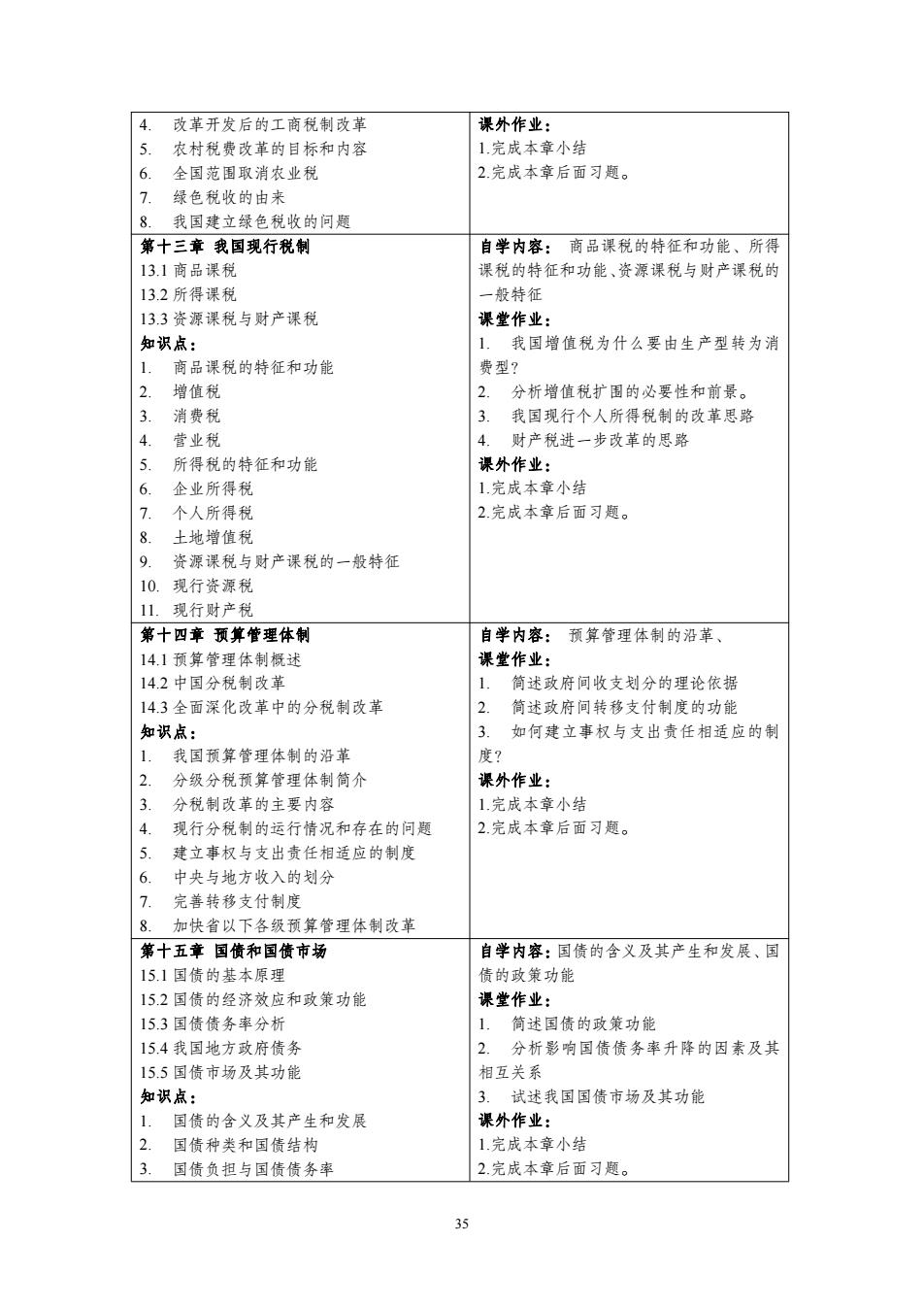 | | |
|---|---|
| 4. 改革开发后的工商税制改革<br>5. 农村税费改革的目标和内容<br>6. 全国范围取消农业税<br>7. 绿色税收的由来<br>8. 我国建立绿色税收的问题 | 课外作业：<br>1.完成本章小结<br>2.完成本章后面习题。 |
| 第十三章 我国现行税制<br>13.1 商品课税<br>13.2 所得课税<br>13.3 资源课税与财产课税<br>知识点：<br>1. 商品课税的特征和功能<br>2. 增值税<br>3. 消费税<br>4. 营业税<br>5. 所得税的特征和功能<br>6. 企业所得税<br>7. 个人所得税<br>8. 土地增值税<br>9. 资源课税与财产课税的一般特征<br>10. 现行资源税<br>11. 现行财产税 | 自学内容： 商品课税的特征和功能、所得课税的特征和功能、资源课税与财产课税的一般特征<br>课堂作业：<br>1. 我国增值税为什么要由生产型转为消费型？<br>2. 分析增值税扩围的必要性和前景。<br>3. 我国现行个人所得税制的改革思路<br>4. 财产税进一步改革的思路<br>课外作业：<br>1.完成本章小结<br>2.完成本章后面习题。 |
| 第十四章 预算管理体制<br>14.1 预算管理体制概述<br>14.2 中国分税制改革<br>14.3 全面深化改革中的分税制改革<br>知识点：<br>1. 我国预算管理体制的沿革<br>2. 分级分税预算管理体制简介<br>3. 分税制改革的主要内容<br>4. 现行分税制的运行情况和存在的问题<br>5. 建立事权与支出责任相适应的制度<br>6. 中央与地方收入的划分<br>7. 完善转移支付制度<br>8. 加快省以下各级预算管理体制改革 | 自学内容： 预算管理体制的沿革、<br>课堂作业：<br>1. 简述政府间收支划分的理论依据<br>2. 简述政府间转移支付制度的功能<br>3. 如何建立事权与支出责任相适应的制度？<br>课外作业：<br>1.完成本章小结<br>2.完成本章后面习题。 |
| 第十五章 国债和国债市场<br>15.1 国债的基本原理<br>15.2 国债的经济效应和政策功能<br>15.3 国债债务率分析<br>15.4 我国地方政府债务<br>15.5 国债市场及其功能<br>知识点：<br>1. 国债的含义及其产生和发展<br>2. 国债种类和国债结构<br>3. 国债负担与国债债务率 | 自学内容：国债的含义及其产生和发展、国债的政策功能<br>课堂作业：<br>1. 简述国债的政策功能<br>2. 分析影响国债债务率升降的因素及其相互关系<br>3. 试述我国国债市场及其功能<br>课外作业：<br>1.完成本章小结<br>2.完成本章后面习题。 |

35